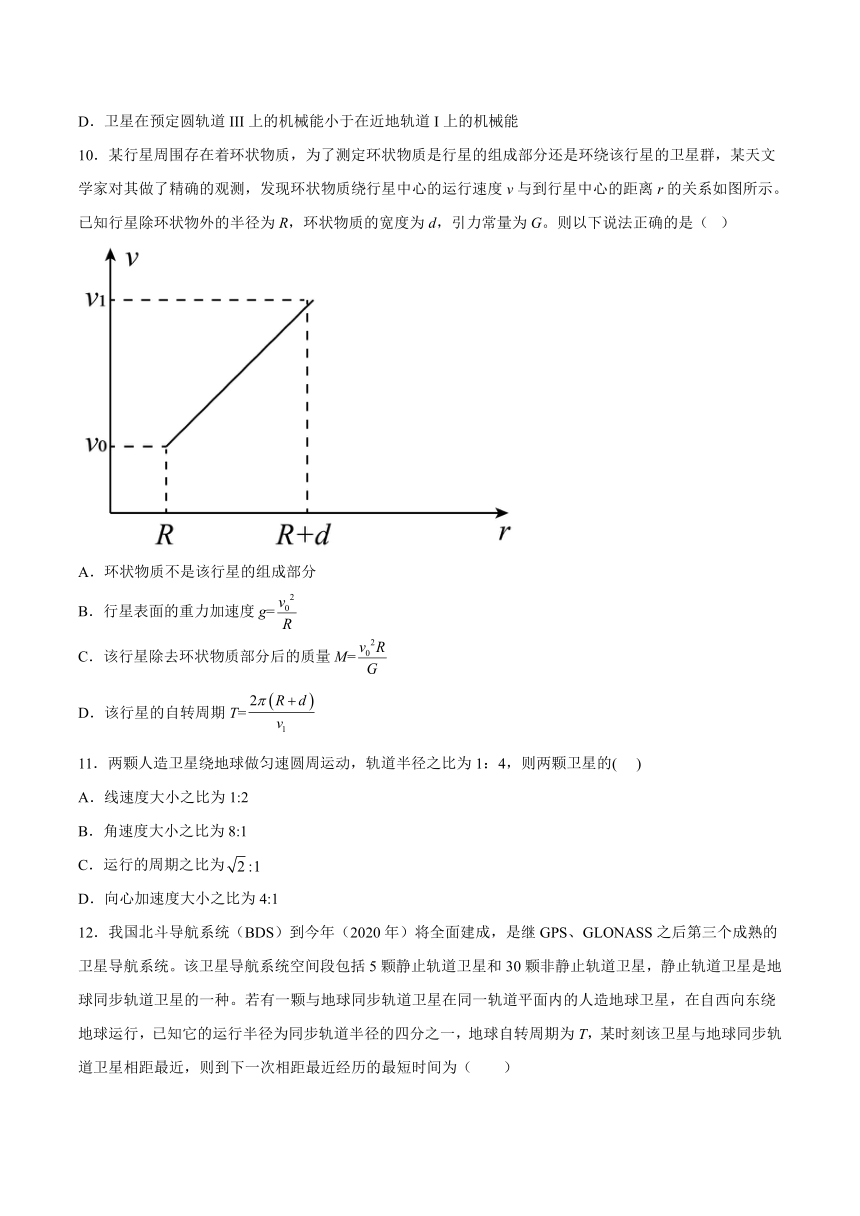 D．卫星在预定圆轨道 III 上的机械能小于在近地轨道 I 上的机械能

10．某行星周围存在着环状物质，为了测定环状物质是行星的组成部分还是环绕该行星的卫星群，某天文学家对其做了精确的观测，发现环状物质绕行星中心的运行速度 $v$ 与到行星中心的距离 $r$ 的关系如图所示。已知行星除环状物外的半径为 $R$，环状物质的宽度为 $d$，引力常量为 $G$。则以下说法正确的是（ ）

$v$

$v_1$

$v_0$

$R$

$R+d$

$r$

A．环状物质不是该行星的组成部分

B．行星表面的重力加速度 $g=\frac{v_0^2}{R}$

C．该行星除去环状物质部分后的质量 $M=\frac{v_0^2R}{G}$

D．该行星的自转周期 $T=\frac{2\pi(R+d)}{v_1}$

11．两颗人造卫星绕地球做匀速圆周运动，轨道半径之比为 1：4，则两颗卫星的( )

A．线速度大小之比为 1:2

B．角速度大小之比为 8:1

C．运行的周期之比为 $\sqrt{2}:1$

D．向心加速度大小之比为 4:1

12．我国北斗导航系统（BDS）到今年（2020 年）将全面建成，是继 GPS、GLONASS 之后第三个成熟的卫星导航系统。该卫星导航系统空间段包括 5 颗静止轨道卫星和 30 颗非静止轨道卫星，静止轨道卫星是地球同步轨道卫星的一种。若有一颗与地球同步轨道卫星在同一轨道平面内的人造地球卫星，在自西向东绕地球运行，已知它的运行半径为同步轨道半径的四分之一，地球自转周期为 $T$，某时刻该卫星与地球同步轨道卫星相距最近，则到下一次相距最近经历的最短时间为（ ）